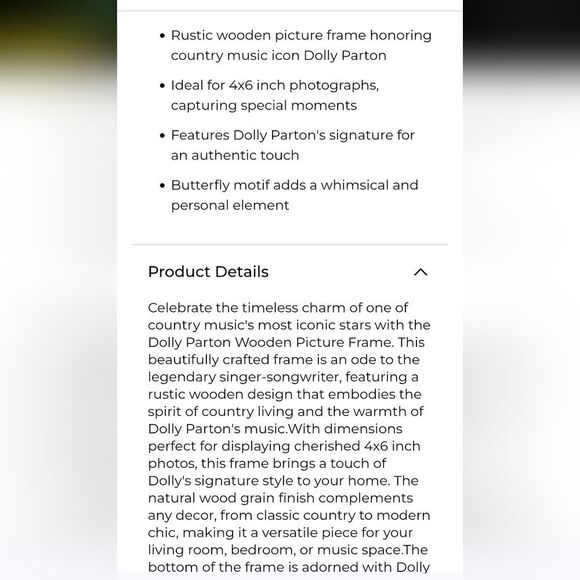 • Rustic wooden picture frame honoring country music icon Dolly Parton

• Ideal for 4x6 inch photographs, capturing special moments

• Features Dolly Parton's signature for an authentic touch

• Butterfly motif adds a whimsical and personal element

Product Details

Celebrate the timeless charm of one of country music's most iconic stars with the Dolly Parton Wooden Picture Frame. This beautifully crafted frame is an ode to the legendary singer-songwriter, featuring a rustic wooden design that embodies the spirit of country living and the warmth of Dolly Parton's music.With dimensions perfect for displaying cherished 4x6 inch photos, this frame brings a touch of Dolly's signature style to your home. The natural wood grain finish complements any decor, from classic country to modern chic, making it a versatile piece for your living room, bedroom, or music space.The bottom of the frame is adorned with Dolly